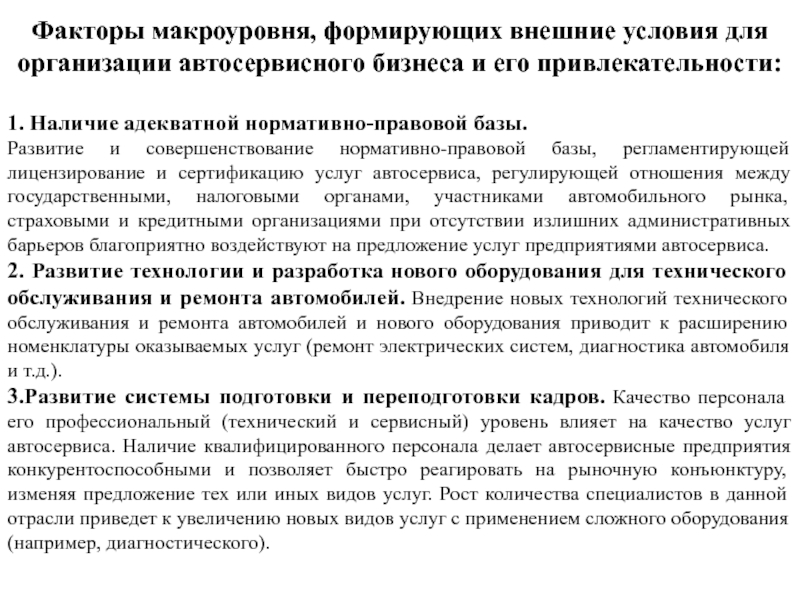 Факторы макроуровня, формирующих внешние условия для организации автосервисного бизнеса и его привлекательности:

1. Наличие адекватной нормативно-правовой базы.
Развитие и совершенствование нормативно-правовой базы, регламентирующей лицензирование и сертификацию услуг автосервиса, регулирующей отношения между государственными, налоговыми органами, участниками автомобильного рынка, страховыми и кредитными организациями при отсутствии излишних административных барьеров благоприятно воздействуют на предложение услуг предприятиями автосервиса.
2. Развитие технологии и разработка нового оборудования для технического обслуживания и ремонта автомобилей. Внедрение новых технологий технического обслуживания и ремонта автомобилей и нового оборудования приводит к расширению номенклатуры оказываемых услуг (ремонт электрических систем, диагностика автомобиля и т.д.).
3.Развитие системы подготовки и переподготовки кадров. Качество персонала его профессиональный (технический и сервисный) уровень влияет на качество услуг автосервиса. Наличие квалифицированного персонала делает автосервисные предприятия конкурентоспособными и позволяет быстро реагировать на рыночную конъюнктуру, изменяя предложение тех или иных видов услуг. Рост количества специалистов в данной отрасли приведет к увеличению новых видов услуг с применением сложного оборудования (например, диагностического).